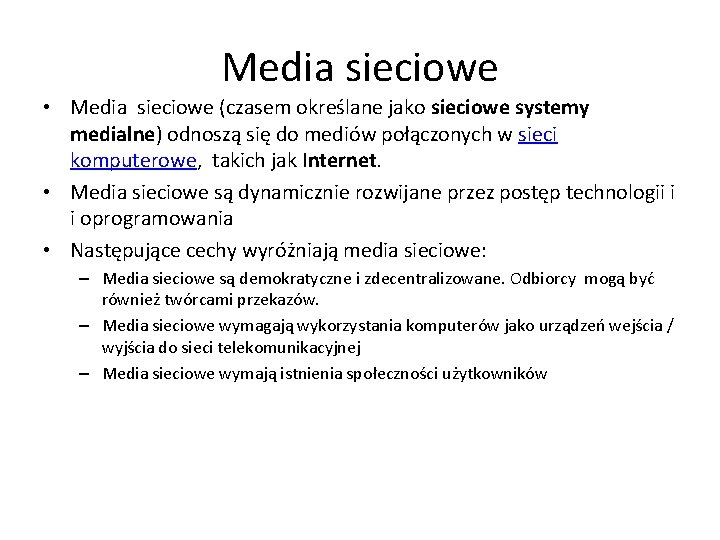 Media sieciowe

• Media sieciowe (czasem określane jako sieciowe systemy medialne) odnoszą się do mediów połączonych w sieci komputerowe, takich jak Internet.

• Media sieciowe są dynamicznie rozwijane przez postęp technologii i i oprogramowania

• Następujące cechy wyróżniają media sieciowe:

– Media sieciowe są demokratyczne i zdecentralizowane. Odbiorcy mogą być również twórcami przekazów.

– Media sieciowe wymagają wykorzystania komputerów jako urządzeń wejścia / wyjścia do sieci telekomunikacyjnej

– Media sieciowe wymają istnienia społeczności użytkowników